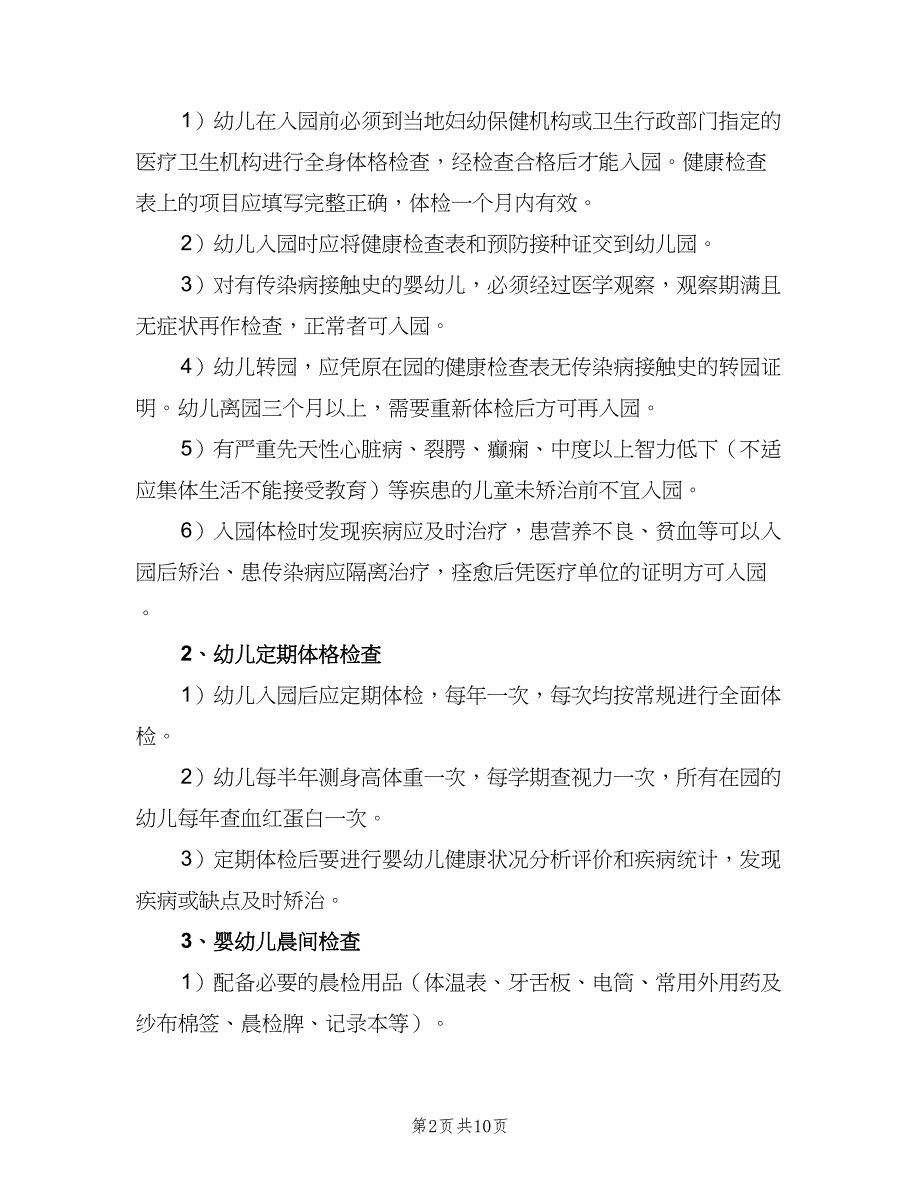 1）幼儿在入园前必须到当地妇幼保健机构或卫生行政部门指定的医疗卫生机构进行全身体格检查，经检查合格后才能入园。健康检查表上的项目应填写完整正确，体检一个月内有效。

2）幼儿入园时应将健康检查表和预防接种证交到幼儿园。

3）对有传染病接触史的婴幼儿，必须经过医学观察，观察期满且无症状再作检查，正常者可入园。

4）幼儿转园，应凭原在园的健康检查表无传染病接触史的转园证明。幼儿离园三个月以上，需要重新体检后方可再入园。

5）有严重先天性心脏病、裂腭、癫痫、中度以上智力低下（不适应集体生活不能接受教育）等疾患的儿童未矫治前不宜入园。

6）入园体检时发现疾病应及时治疗，患营养不良、贫血等可以入园后矫治、患传染病应隔离治疗，痊愈后凭医疗单位的证明方可入园。

2、幼儿定期体格检查

1）幼儿入园后应定期体检，每年一次，每次均按常规进行全面体检。

2）幼儿每半年测身高体重一次，每学期查视力一次，所有在园的幼儿每年查血红蛋白一次。

3）定期体检后要进行婴幼儿健康状况分析评价和疾病统计，发现疾病或缺点及时矫治。

3、婴幼儿晨间检查

1）配备必要的晨检用品（体温表、牙舌板、电筒、常用外用药及纱布棉签、晨检牌、记录本等）。

第2页 共10页